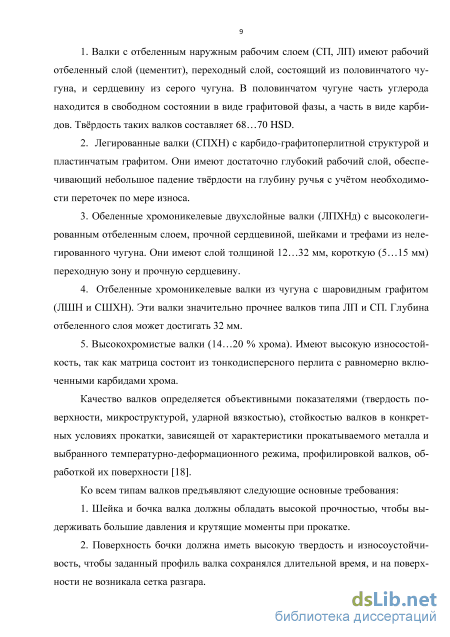 9

1. Валки с отбеленным наружным рабочим слоем (СП, ЛП) имеют рабочий отбеленный слой (цементит), переходный слой, состоящий из половинчатого чугуна, и сердцевину из серого чугуна. В половинчатом чугуне часть углерода находится в свободном состоянии в виде графитовой фазы, а часть в виде карбидов. Твёрдость таких валков составляет 68…70 HSD.

2. Легированные валки (СПХН) с карбидо-графитоперлитной структурой и пластинчатым графитом. Они имеют достаточно глубокий рабочий слой, обеспечивающий небольшое падение твёрдости на глубину ручья с учётом необходимости переточек по мере износа.

3. Обеленные хромоникелевые двухслойные валки (ЛПХНд) с высоколегированным отбеленным слоем, прочной сердцевиной, шейками и трефами из нелегированного чугуна. Они имеют слой толщиной 12…32 мм, короткую (5…15 мм) переходную зону и прочную сердцевину.

4. Отбеленные хромоникелевые валки из чугуна с шаровидным графитом (ЛШН и СШХН). Эти валки значительно прочнее валков типа ЛП и СП. Глубина отбеленного слоя может достигать 32 мм.

5. Высокохромистые валки (14…20 % хрома). Имеют высокую износостойкость, так как матрица состоит из тонкодисперсного перлита с равномерно включенными карбидами хрома.

Качество валков определяется объективными показателями (твердость поверхности, микроструктурой, ударной вязкостью), стойкостью валков в конкретных условиях прокатки, зависящей от характеристики прокатываемого металла и выбранного температурно-деформационного режима, профилировкой валков, обработкой их поверхности [18].

Ко всем типам валков предъявляют следующие основные требования:

1. Шейка и бочка валка должны обладать высокой прочностью, чтобы выдерживать большие давления и крутящие моменты при прокатке.

2. Поверхность бочки должна иметь высокую твердость и износоустойчивость, чтобы заданный профиль валка сохранялся длительной время, и на поверхности не возникала сетка разгара.

dsLib.net
библиотека диссертаций